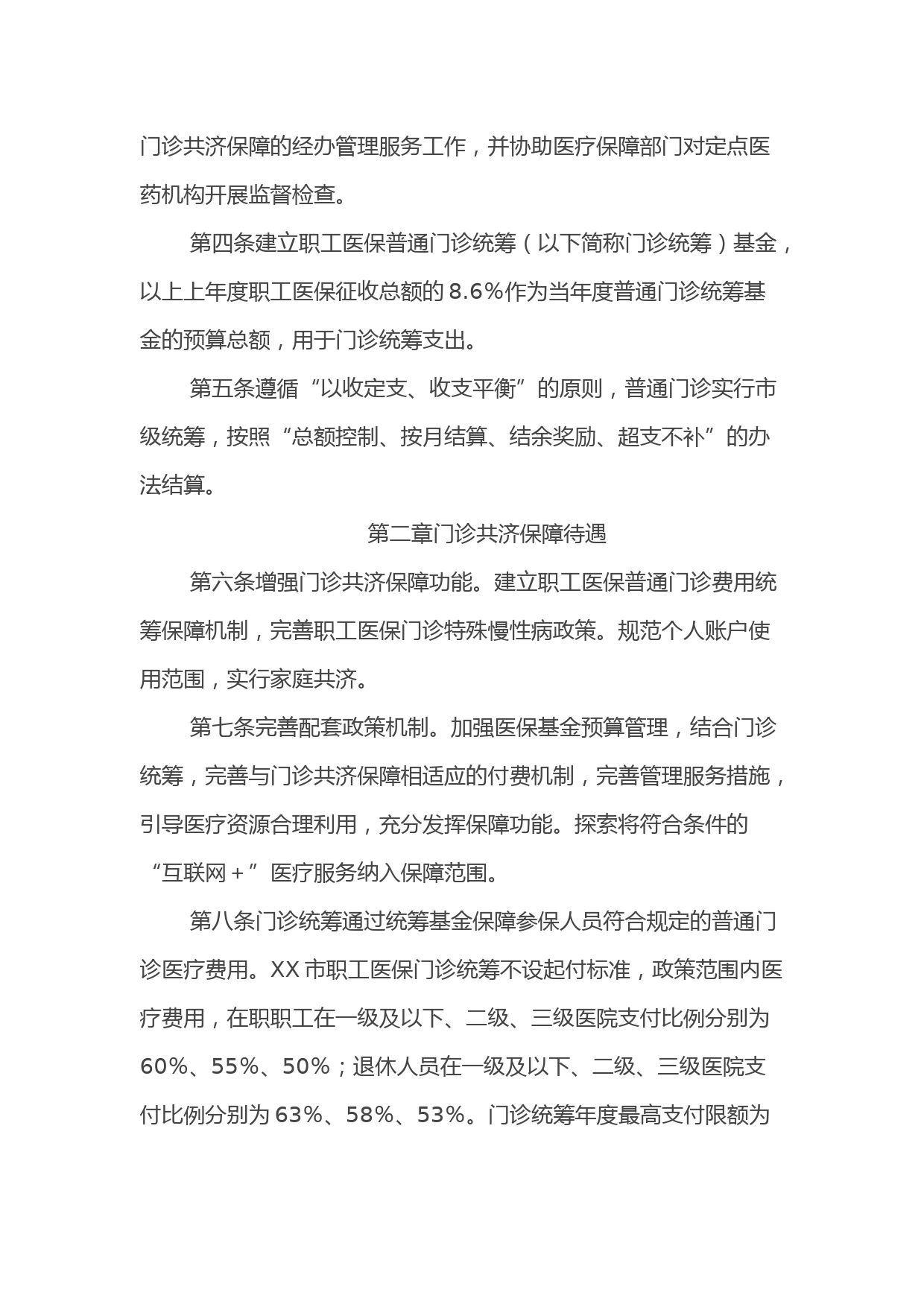 门诊共济保障的经办管理服务工作，并协助医疗保障部门对定点医药机构开展监督检查。

第四条建立职工医保普通门诊统筹（以下简称门诊统筹）基金，以上上年度职工医保征收总额的8.6%作为当年度普通门诊统筹基金的预算总额，用于门诊统筹支出。

第五条遵循“以收定支、收支平衡”的原则，普通门诊实行市级统筹，按照“总额控制、按月结算、结余奖励、超支不补”的办法结算。

第二章门诊共济保障待遇

第六条增强门诊共济保障功能。建立职工医保普通门诊费用统筹保障机制，完善职工医保门诊特殊慢性病政策。规范个人账户使用范围，实行家庭共济。

第七条完善配套政策机制。加强医保基金预算管理，结合门诊统筹，完善与门诊共济保障相适应的付费机制，完善管理服务措施，引导医疗资源合理利用，充分发挥保障功能。探索将符合条件的“互联网＋”医疗服务纳入保障范围。

第八条门诊统筹通过统筹基金保障参保人员符合规定的普通门诊医疗费用。XX市职工医保门诊统筹不设起付标准，政策范围内医疗费用，在职职工在一级及以下、二级、三级医院支付比例分别为60%、55%、50%；退休人员在一级及以下、二级、三级医院支付比例分别为63%、58%、53%。门诊统筹年度最高支付限额为